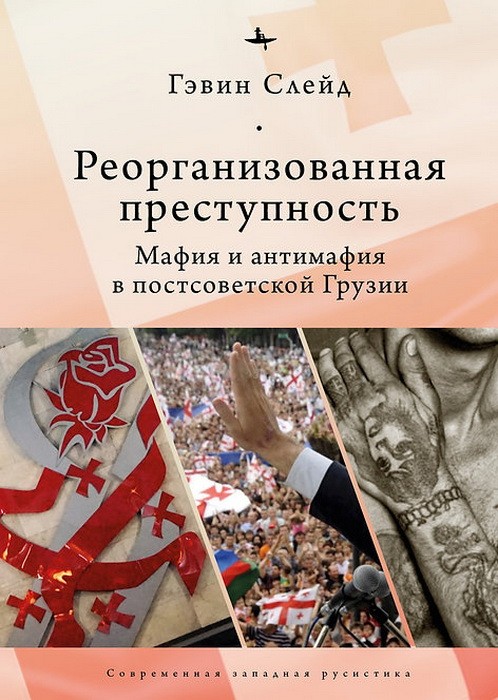 Гэвин Слейд

Реорганизованная преступность

Мафия и антимафия в постсоветской Грузии

Современная западная русистика